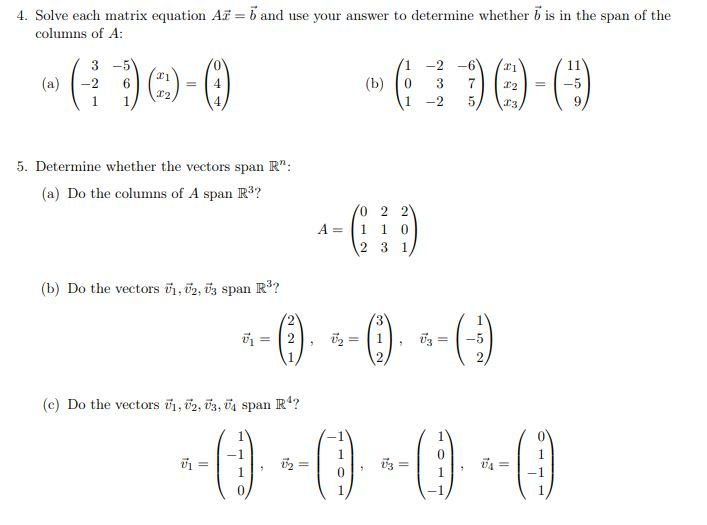 4. Solve each matrix equation $A\vec{x} = \vec{b}$ and use your answer to determine whether $\vec{b}$ is in the span of the columns of $A$:

(a) $\begin{pmatrix} 3 & -5 \\ -2 & 6 \\ 1 & 1 \end{pmatrix} \begin{pmatrix} x_1 \\ x_2 \end{pmatrix} = \begin{pmatrix} 0 \\ 4 \\ 4 \end{pmatrix}$

(b) $\begin{pmatrix} 1 & -2 & -6 \\ 0 & 3 & 7 \\ 1 & -2 & 5 \end{pmatrix} \begin{pmatrix} x_1 \\ x_2 \\ x_3 \end{pmatrix} = \begin{pmatrix} 11 \\ -5 \\ 9 \end{pmatrix}$

5. Determine whether the vectors span $\mathbb{R}^n$:

(a) Do the columns of $A$ span $\mathbb{R}^3$?

$A = \begin{pmatrix} 0 & 2 & 2 \\ 1 & 1 & 0 \\ 2 & 3 & 1 \end{pmatrix}$

(b) Do the vectors $\vec{v}_1, \vec{v}_2, \vec{v}_3$ span $\mathbb{R}^3$?

$\vec{v}_1 = \begin{pmatrix} 2 \\ 2 \\ 1 \end{pmatrix}, \quad \vec{v}_2 = \begin{pmatrix} 3 \\ 1 \\ 2 \end{pmatrix}, \quad \vec{v}_3 = \begin{pmatrix} 1 \\ -5 \\ 2 \end{pmatrix}$

(c) Do the vectors $\vec{v}_1, \vec{v}_2, \vec{v}_3, \vec{v}_4$ span $\mathbb{R}^4$?

$\vec{v}_1 = \begin{pmatrix} 1 \\ -1 \\ 1 \\ 0 \end{pmatrix}, \quad \vec{v}_2 = \begin{pmatrix} -1 \\ 1 \\ 0 \\ 1 \end{pmatrix}, \quad \vec{v}_3 = \begin{pmatrix} 1 \\ 0 \\ 1 \\ -1 \end{pmatrix}, \quad \vec{v}_4 = \begin{pmatrix} 0 \\ 1 \\ -1 \\ 1 \end{pmatrix}$